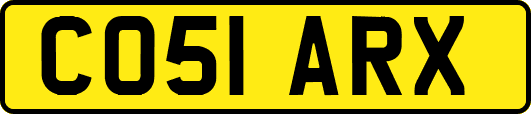 CO51 ARX